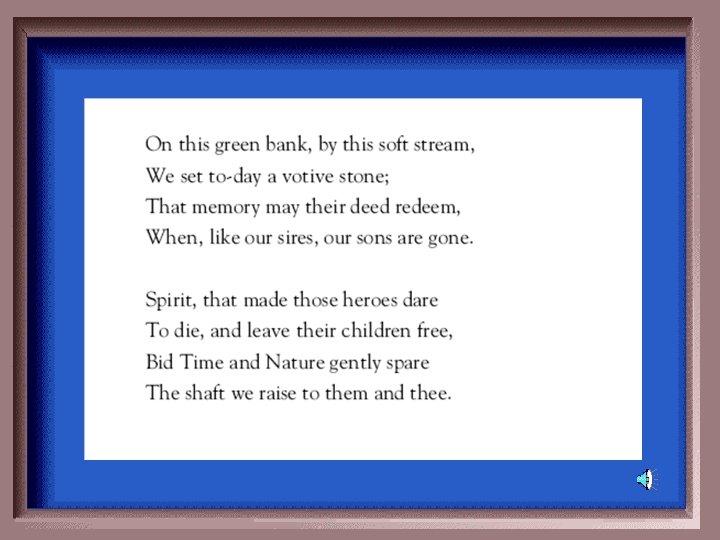 On this green bank, by this soft stream,
We set to-day a votive stone;
That memory may their deed redeem,
When, like our sires, our sons are gone.

Spirit, that made those heroes dare
To die, and leave their children free,
Bid Time and Nature gently spare
The shaft we raise to them and thee.